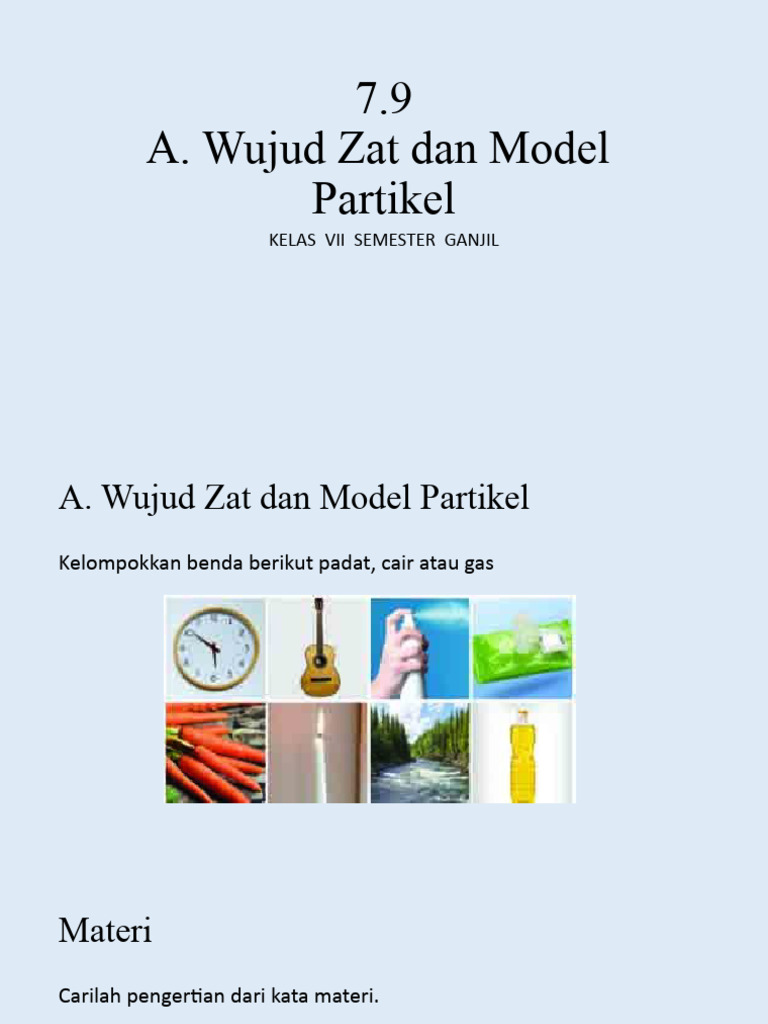 7.9
A. Wujud Zat dan Model Partikel

KELAS VII SEMESTER GANJIL

A. Wujud Zat dan Model Partikel

Kelompokkan benda berikut padat, cair atau gas

Materi

Carilah pengertian dari kata materi.